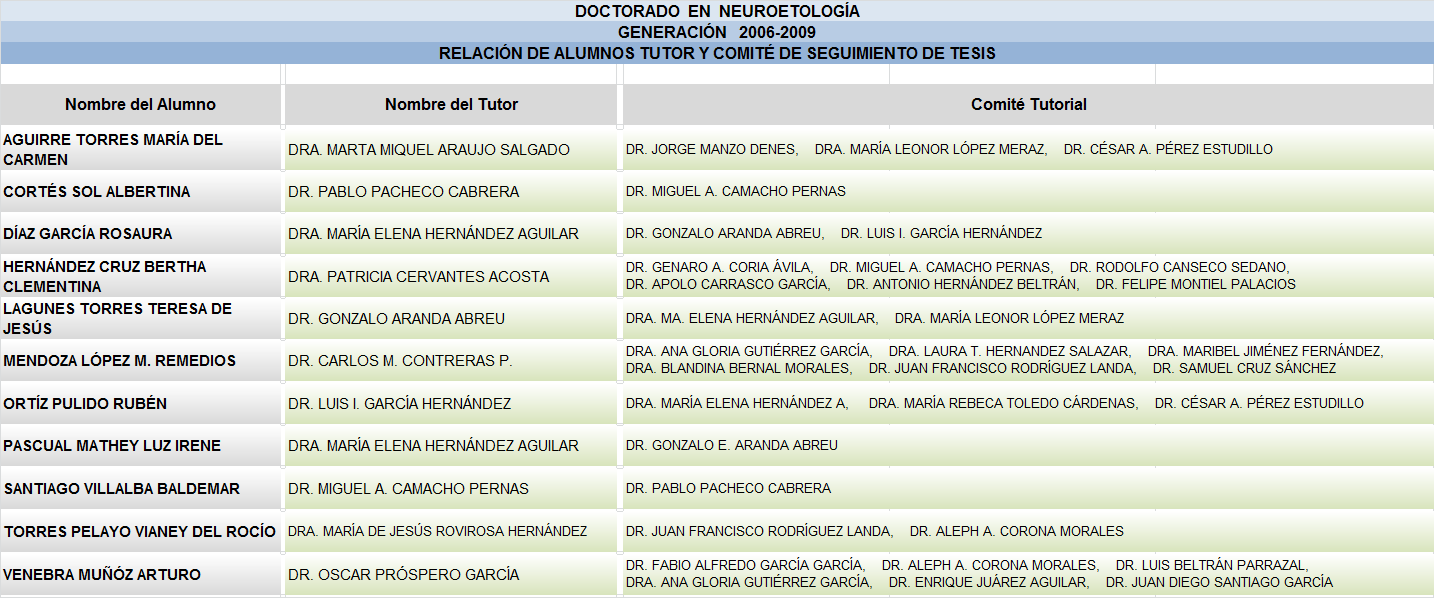 DOCTORADO EN NEUROETOLOGÍA
GENERACIÓN 2006-2009
RELACIÓN DE ALUMNOS TUTOR Y COMITÉ DE SEGUIMIENTO DE TESIS

| Nombre del Alumno | Nombre del Tutor | Comité Tutorial |
|---|---|---|
| AGUIRRE TORRES MARÍA DEL CARMEN | DRA. MARTA MIQUEL ARAUJO SALGADO | DR. JORGE MANZO DENES, DRA. MARÍA LEONOR LÓPEZ MERAZ, DR. CÉSAR A. PÉREZ ESTUDILLO |
| CORTÉS SOL ALBERTINA | DR. PABLO PACHECO CABRERA | DR. MIGUEL A. CAMACHO PERNAS |
| DÍAZ GARCÍA ROSAURA | DRA. MARÍA ELENA HERNÁNDEZ AGUILAR | DR. GONZALO ARANDA ABREU, DR. LUIS I. GARCÍA HERNÁNDEZ |
| HERNÁNDEZ CRUZ BERTHA CLEMENTINA | DRA. PATRICIA CERVANTES ACOSTA | DR. GENARO A. CORIA ÁVILA, DR. MIGUEL A. CAMACHO PERNAS, DR. RODOLFO CANSECO SEDANO, DR. APOLO CARRASCO GARCÍA, DR. ANTONIO HERNÁNDEZ BELTRÁN, DR. FELIPE MONTIEL PALACIOS |
| LAGUNES TORRES TERESA DE JESÚS | DR. GONZALO ARANDA ABREU | DRA. MA. ELENA HERNÁNDEZ AGUILAR, DRA. MARÍA LEONOR LÓPEZ MERAZ |
| MENDOZA LÓPEZ M. REMEDIOS | DR. CARLOS M. CONTRERAS P. | DRA. ANA GLORIA GUTIÉRREZ GARCÍA, DRA. LAURA T. HERNANDEZ SALAZAR, DRA. MARIBEL JIMÉNEZ FERNÁNDEZ, DRA. BLANDINA BERNAL MORALES, DR. JUAN FRANCISCO RODRÍGUEZ LANDA, DR. SAMUEL CRUZ SÁNCHEZ |
| ORTÍZ PULIDO RUBÉN | DR. LUIS I. GARCÍA HERNÁNDEZ | DRA. MARÍA ELENA HERNÁNDEZ A, DRA. MARÍA REBECA TOLEDO CÁRDENAS, DR. CÉSAR A. PÉREZ ESTUDILLO |
| PASCUAL MATHEY LUZ IRENE | DRA. MARÍA ELENA HERNÁNDEZ AGUILAR | DR. GONZALO E. ARANDA ABREU |
| SANTIAGO VILLALBA BALDEMAR | DR. MIGUEL A. CAMACHO PERNAS | DR. PABLO PACHECO CABRERA |
| TORRES PELAYO VIANEY DEL ROCÍO | DRA. MARÍA DE JESÚS ROVIROSA HERNÁNDEZ | DR. JUAN FRANCISCO RODRÍGUEZ LANDA, DR. ALEPH A. CORONA MORALES |
| VENEBRA MUÑÓZ ARTURO | DR. OSCAR PRÓSPERO GARCÍA | DR. FABIO ALFREDO GARCÍA GARCÍA, DR. ALEPH A. CORONA MORALES, DR. LUIS BELTRÁN PARRAZAL, DRA. ANA GLORIA GUTIÉRREZ GARCÍA, DR. ENRIQUE JUÁREZ AGUILAR, DR. JUAN DIEGO SANTIAGO GARCÍA |